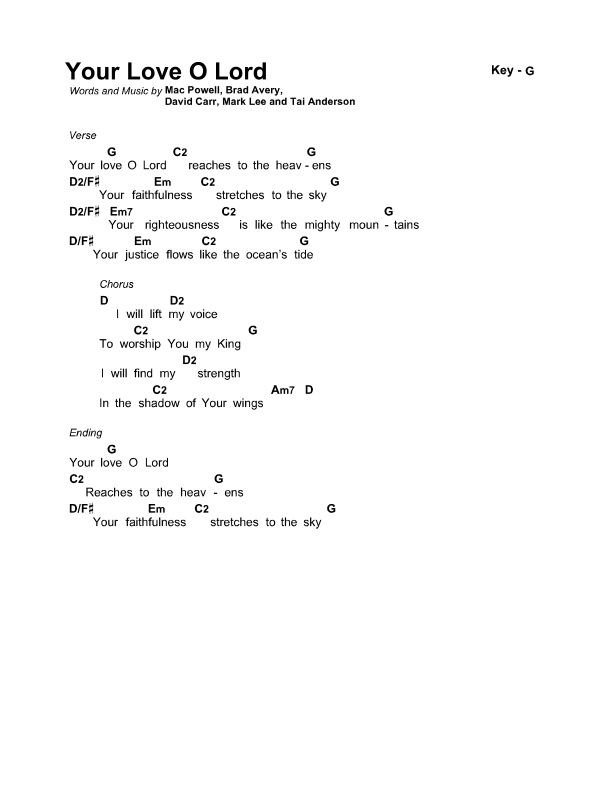 Your Love O Lord

Key - G

Words and Music by Mac Powell, Brad Avery, David Carr, Mark Lee and Tai Anderson

Verse

G C2 G
Your love O Lord reaches to the heav - ens
D2/F♯ Em C2 G
Your faithfulness stretches to the sky
D2/F♯ Em7 C2 G
Your righteousness is like the mighty moun - tains
D/F♯ Em C2 G
Your justice flows like the ocean's tide

Chorus

D D2
I will lift my voice
C2 G
To worship You my King
D2
I will find my strength
C2 Am7 D
In the shadow of Your wings

Ending

G
Your love O Lord
C2 G
Reaches to the heav - ens
D/F♯ Em C2 G
Your faithfulness stretches to the sky